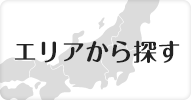 エリアから探す